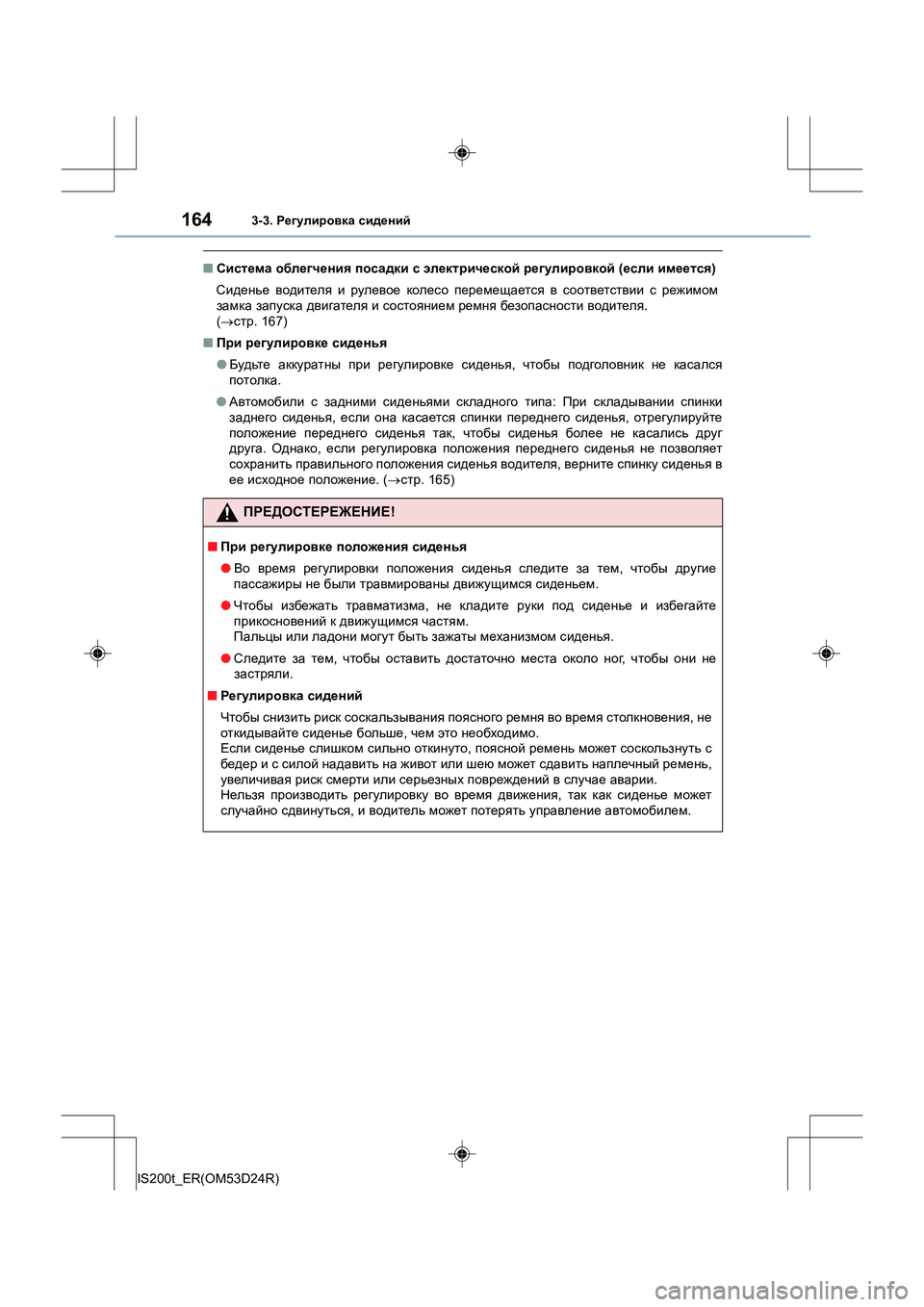 164 3-3. Регулировка сидений

■ Система облегчения посадки с электрической регулировкой (если имеется)

Сиденье водителя и рулевое колесо перемещается в соответствии с режимом замка запуска двигателя и состоянием ремня безопасности водителя. (→стр. 167)

■ При регулировке сиденья

● Будьте аккуратны при регулировке сиденья, чтобы подголовник не касался потолка.

● Автомобили с задними сиденьями складного типа: При складывании спинки заднего сиденья, если она касается спинки переднего сиденья, отрегулируйте положение переднего сиденья так, чтобы сиденья более не касались друг друга. Однако, если регулировка положения переднего сиденья не позволяет сохранить правильного положения сиденья водителя, верните спинку сиденья в ее исходное положение. (→стр. 165)

ПРЕДОСТЕРЕЖЕНИЕ!

■ При регулировке положения сиденья

● Во время регулировки положения сиденья следите за тем, чтобы другие пассажиры не были травмированы движущимся сиденьем.

● Чтобы избежать травматизма, не кладите руки под сиденье и избегайте прикосновений к движущимся частям.
Пальцы или ладони могут быть зажаты механизмом сиденья.

● Следите за тем, чтобы оставить достаточно места около ног, чтобы они не застряли.

■ Регулировка сидений

Чтобы снизить риск соскальзывания поясного ремня во время столкновения, не откидывайте сиденье больше, чем это необходимо.
Если сиденье слишком сильно откинуто, поясной ремень может соскользнуть с бедер и с силой надавить на живот или шею может сдавить наплечный ремень, увеличивая риск смерти или серьезных повреждений в случае аварии.
Нельзя производить регулировку во время движения, так как сиденье может случайно сдвинуться, и водитель может потерять управление автомобилем.

IS200t_ER(OM53D24R)

carmanualsonline.info